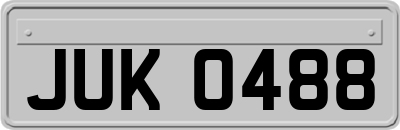 JUK 0488